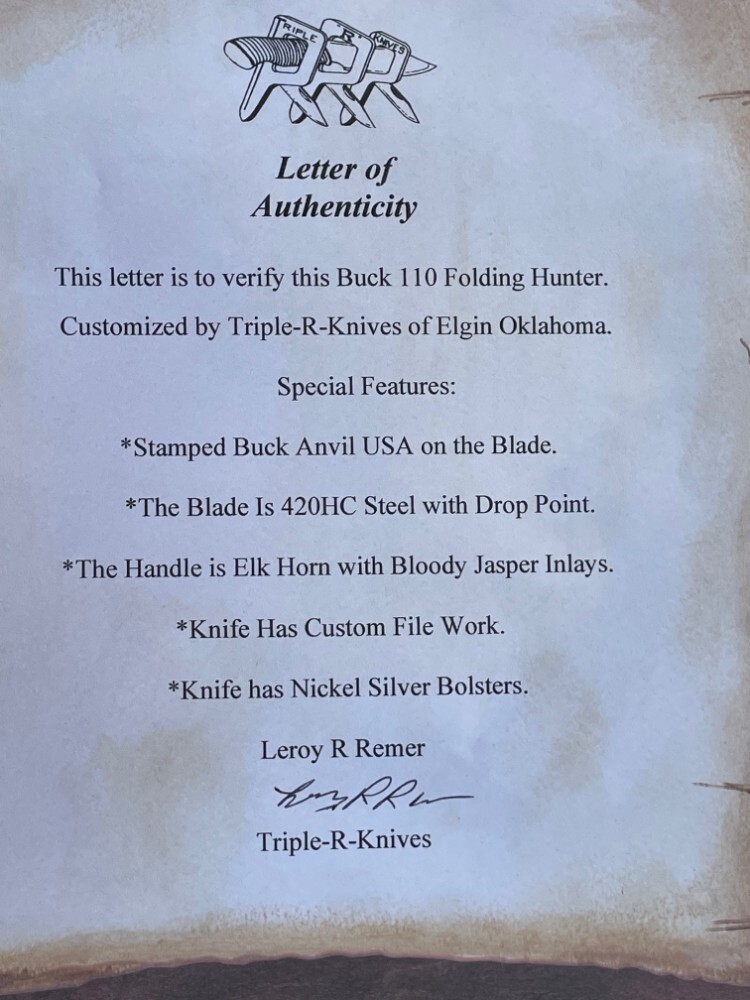 TRIPLE R KNIVES

Letter of Authenticity

This letter is to verify this Buck 110 Folding Hunter.

Customized by Triple-R-Knives of Elgin Oklahoma.

Special Features:

*Stamped Buck Anvil USA on the Blade.

*The Blade Is 420HC Steel with Drop Point.

*The Handle is Elk Horn with Bloody Jasper Inlays.

*Knife Has Custom File Work.

*Knife has Nickel Silver Bolsters.

Leroy R Remer

Leroy R Remer

Triple-R-Knives